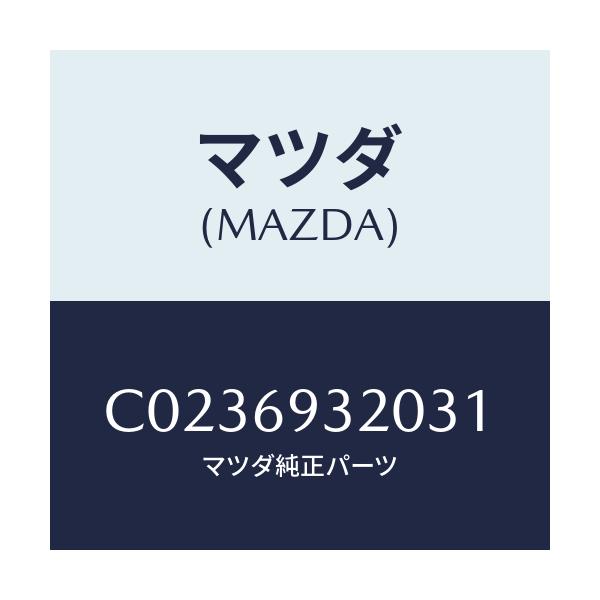 マツダ
(MAZDA)

C0236932031
マツダ純正パーツ